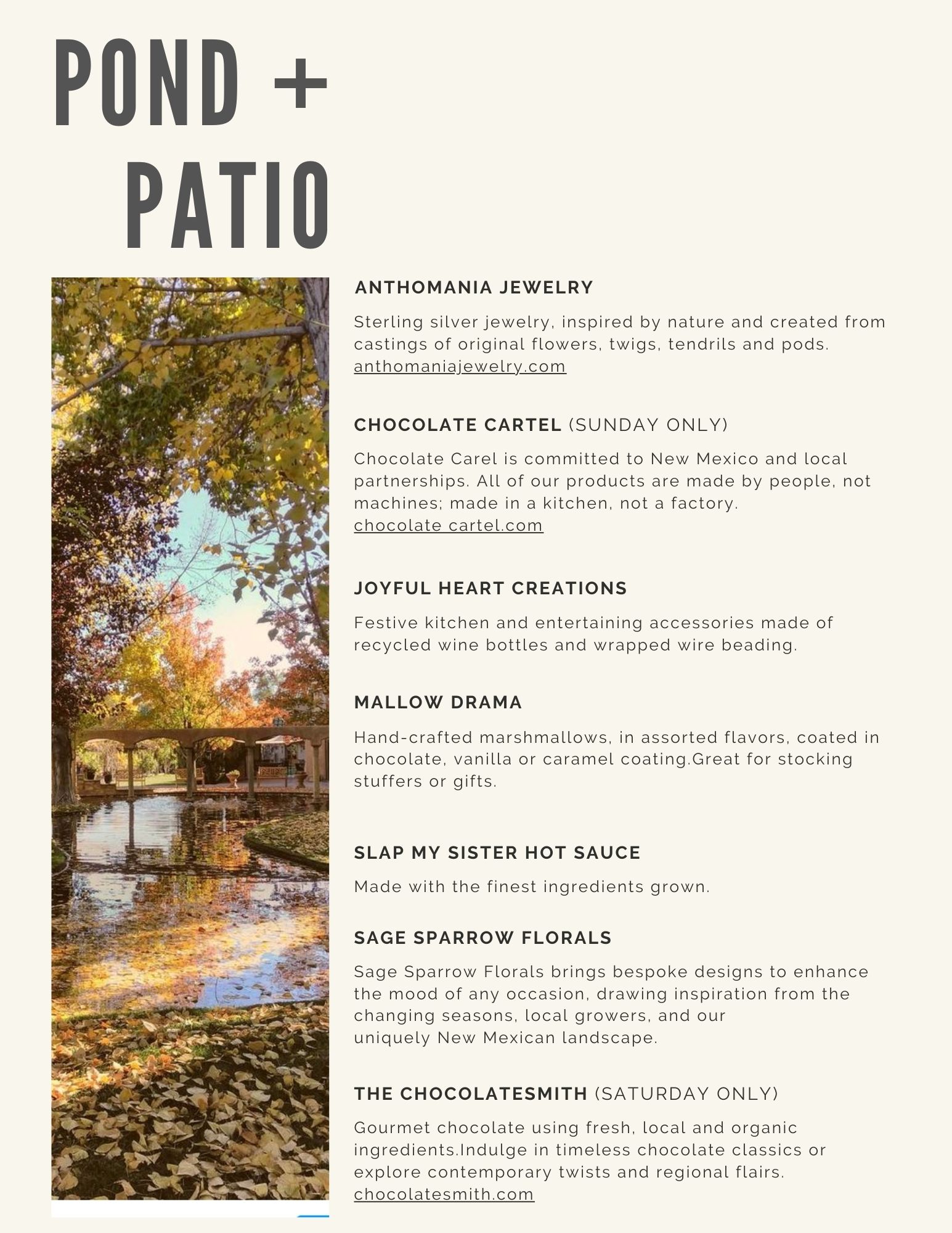 POND +
PATIO

ANTHOMANIA JEWELRY

Sterling silver jewelry, inspired by nature and created from castings of original flowers, twigs, tendrils and pods.
anthomaniajewelry.com

CHOCOLATE CARTEL (SUNDAY ONLY)

Chocolate Carel is committed to New Mexico and local partnerships. All of our products are made by people, not machines; made in a kitchen, not a factory.
chocolate cartel.com

JOYFUL HEART CREATIONS

Festive kitchen and entertaining accessories made of recycled wine bottles and wrapped wire beading.

MALLOW DRAMA

Hand-crafted marshmallows, in assorted flavors, coated in chocolate, vanilla or caramel coating.Great for stocking stuffers or gifts.

SLAP MY SISTER HOT SAUCE

Made with the finest ingredients grown.

SAGE SPARROW FLORALS

Sage Sparrow Florals brings bespoke designs to enhance the mood of any occasion, drawing inspiration from the changing seasons, local growers, and our uniquely New Mexican landscape.

THE CHOCOLATESMITH (SATURDAY ONLY)

Gourmet chocolate using fresh, local and organic ingredients.Indulge in timeless chocolate classics or explore contemporary twists and regional flairs.
chocolatesmith.com